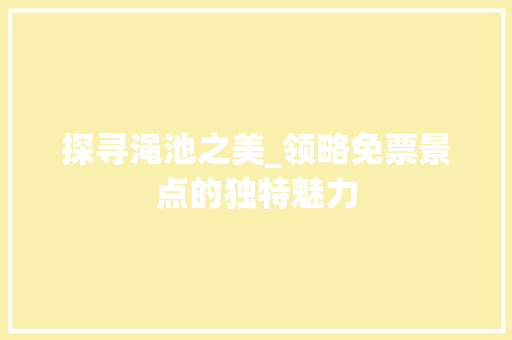 探寻渑池之美_领略免票景点的独特魅力